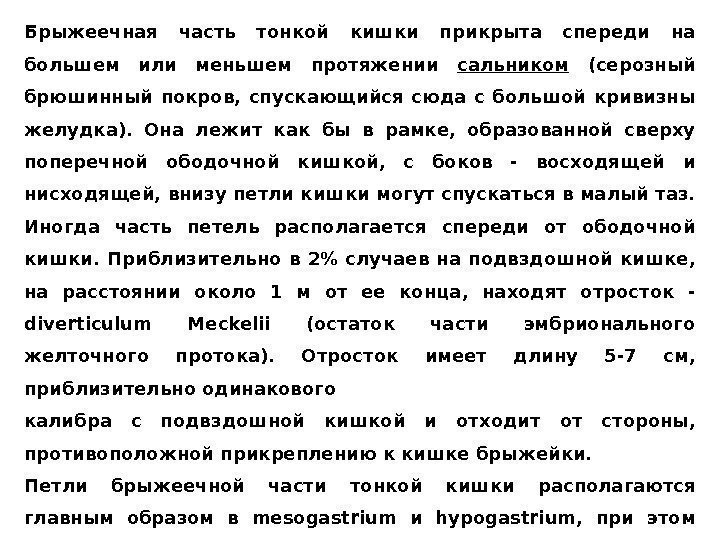 Брыжеечная часть тонкой кишки прикрыта спереди на большем или меньшем протяжении сальником (серозный брюшинный покров, спускающийся сюда с большой кривизны желудка). Она лежит как бы в рамке, образованной сверху поперечной ободочной кишкой, с боков - восходящей и нисходящей, внизу петли кишки могут спускаться в малый таз. Иногда часть петель располагается спереди от ободочной кишки. Приблизительно в 2% случаев на подвздошной кишке, на расстоянии около 1 м от ее конца, находят отросток - diverticulum Meckelii (остаток части эмбрионального желточного протока). Отросток имеет длину 5-7 см, приблизительно одинакового

калибра с подвздошной кишкой и отходит от стороны, противоположной прикреплению к кишке брыжейки.

Петли брыжеечной части тонкой кишки располагаются главным образом в mesogastrium и hypogastrium, при этом